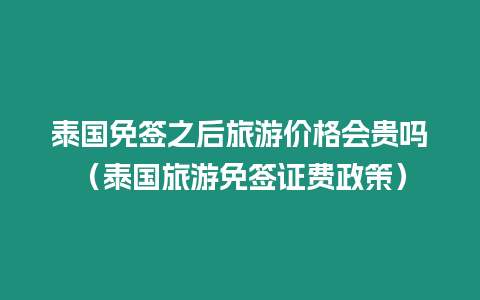 泰国免签之后旅游价格会贵吗（泰国旅游免签证费政策）